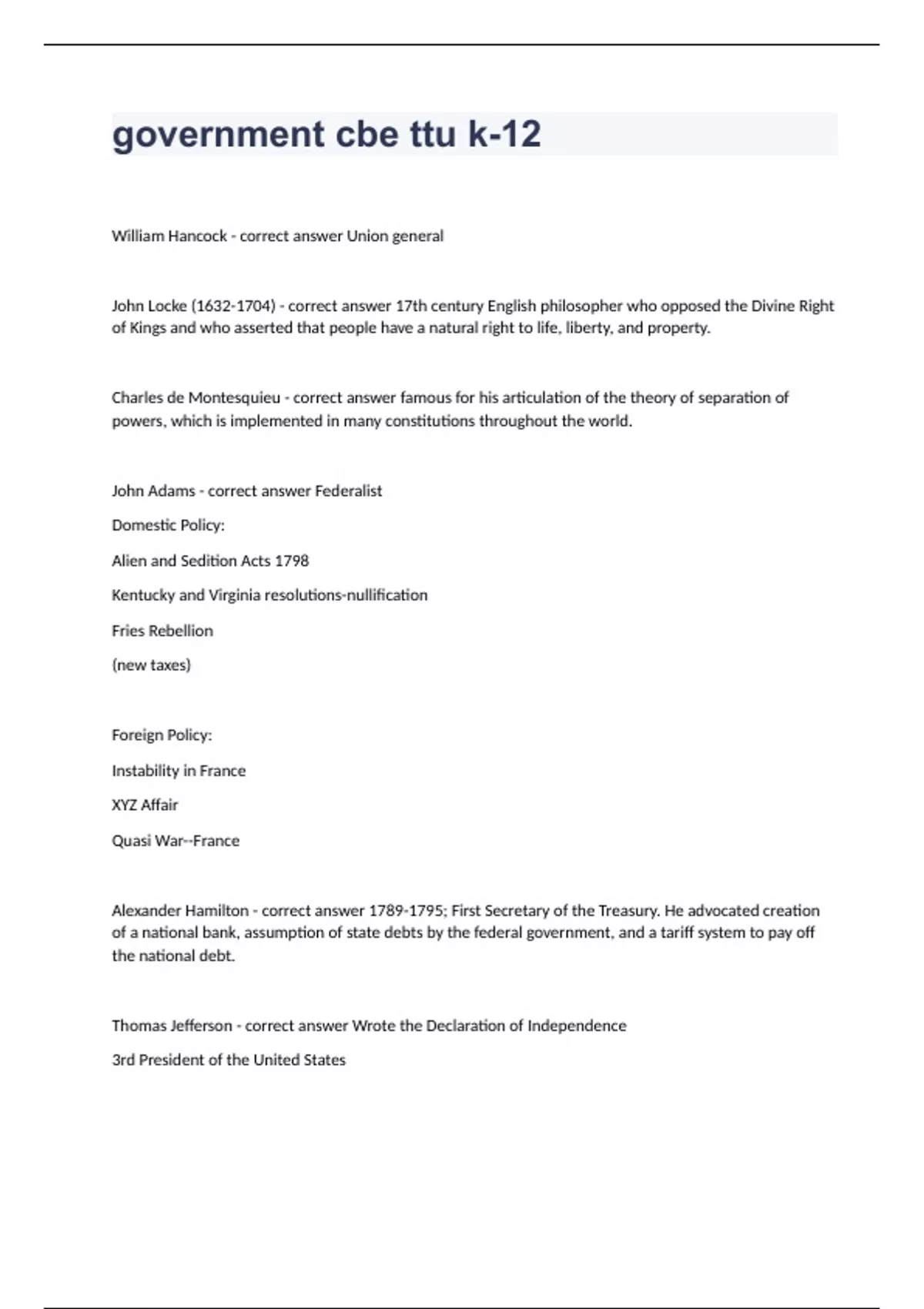 government cbe ttu k-12

William Hancock - correct answer Union general

John Locke (1632-1704) - correct answer 17th century English philosopher who opposed the Divine Right of Kings and who asserted that people have a natural right to life, liberty, and property.

Charles de Montesquieu - correct answer famous for his articulation of the theory of separation of powers, which is implemented in many constitutions throughout the world.

John Adams - correct answer Federalist

Domestic Policy:

Alien and Sedition Acts 1798

Kentucky and Virginia resolutions-nullification

Fries Rebellion

(new taxes)

Foreign Policy:

Instability in France

XYZ Affair

Quasi War--France

Alexander Hamilton - correct answer 1789-1795; First Secretary of the Treasury. He advocated creation of a national bank, assumption of state debts by the federal government, and a tariff system to pay off the national debt.

Thomas Jefferson - correct answer Wrote the Declaration of Independence

3rd President of the United States